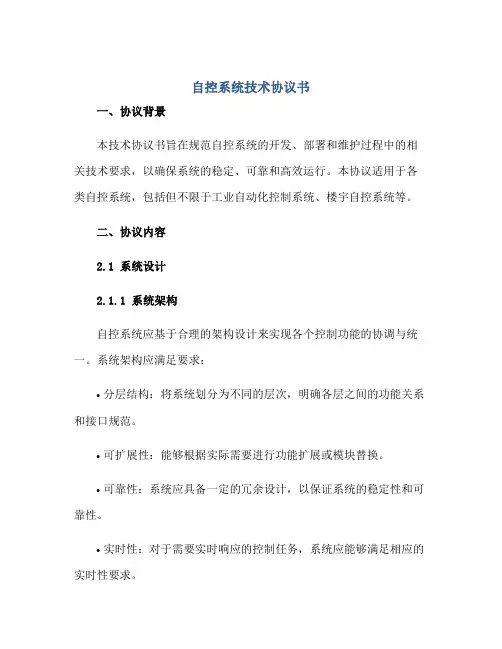 自控系统技术协议书

一、协议背景

本技术协议书旨在规范自控系统的开发、部署和维护过程中的相关技术要求，以确保系统的稳定、可靠和高效运行。本协议适用于各类自控系统，包括但不限于工业自动化控制系统、楼宇自控系统等。

二、协议内容

2.1 系统设计

2.1.1 系统架构

自控系统应基于合理的架构设计来实现各个控制功能的协调与统一。系统架构应满足要求：

• 分层结构：将系统划分为不同的层次，明确各层之间的功能关系和接口规范。

• 可扩展性：能够根据实际需要进行功能扩展或模块替换。

• 可靠性：系统应具备一定的冗余设计，以保证系统的稳定性和可靠性。

• 实时性：对于需要实时响应的控制任务，系统应能够满足相应的实时性要求。